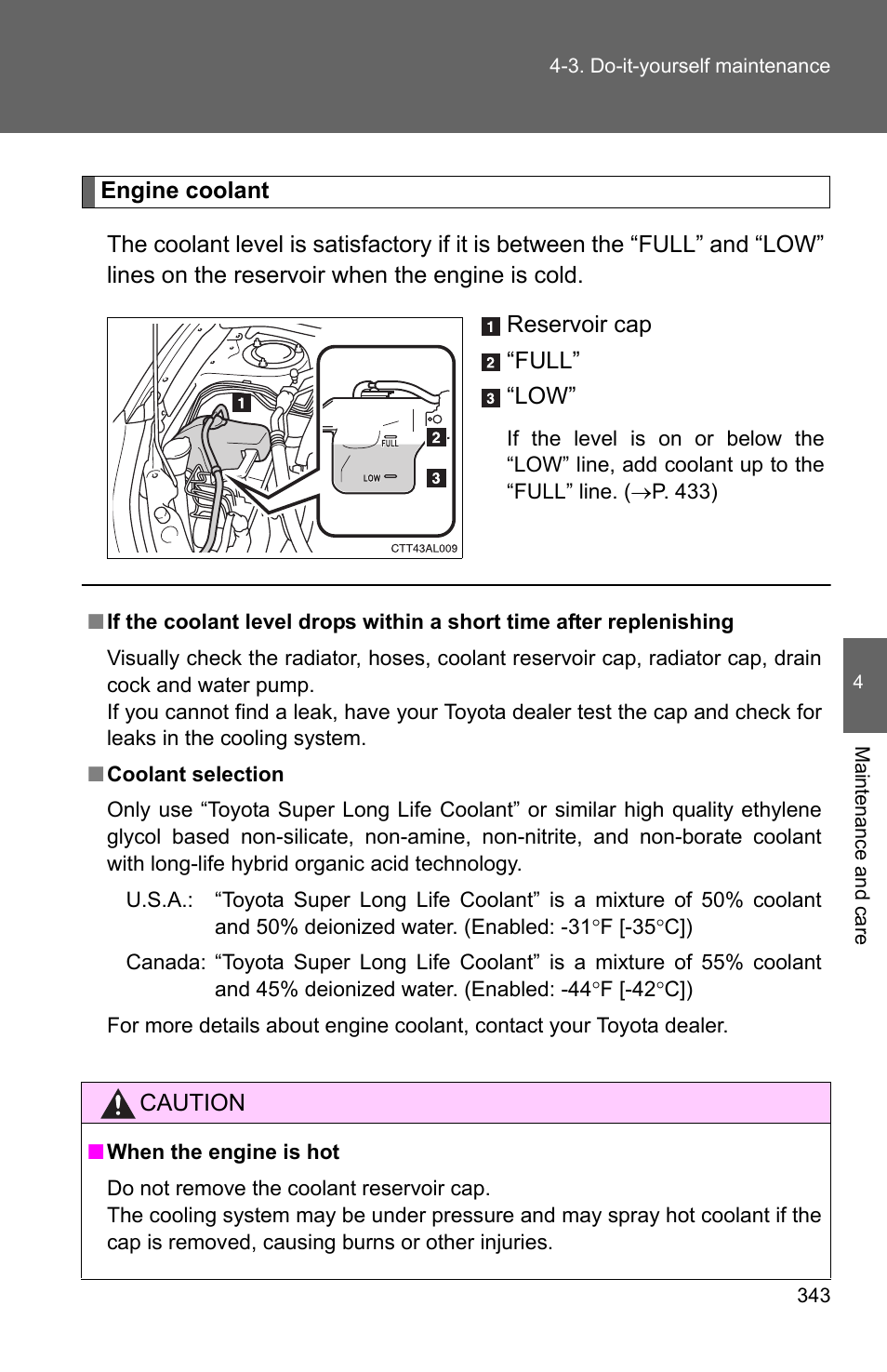 4-3. Do-it-yourself maintenance

Engine coolant

The coolant level is satisfactory if it is between the “FULL” and “LOW” lines on the reservoir when the engine is cold.

1
2
3
FULL
LOW
CTT43AL009

1 Reservoir cap
2 “FULL”
3 “LOW”

If the level is on or below the “LOW” line, add coolant up to the “FULL” line. ($\rightarrow$P. 433)

■ If the coolant level drops within a short time after replenishing

Visually check the radiator, hoses, coolant reservoir cap, radiator cap, drain cock and water pump.
If you cannot find a leak, have your Toyota dealer test the cap and check for leaks in the cooling system.

■ Coolant selection

Only use “Toyota Super Long Life Coolant” or similar high quality ethylene glycol based non-silicate, non-amine, non-nitrite, and non-borate coolant with long-life hybrid organic acid technology.

U.S.A.: “Toyota Super Long Life Coolant” is a mixture of 50% coolant and 50% deionized water. (Enabled: -31°F [-35°C])

Canada: “Toyota Super Long Life Coolant” is a mixture of 55% coolant and 45% deionized water. (Enabled: -44°F [-42°C])

For more details about engine coolant, contact your Toyota dealer.

CAUTION

■ When the engine is hot

Do not remove the coolant reservoir cap.
The cooling system may be under pressure and may spray hot coolant if the cap is removed, causing burns or other injuries.

4
Maintenance and care

343